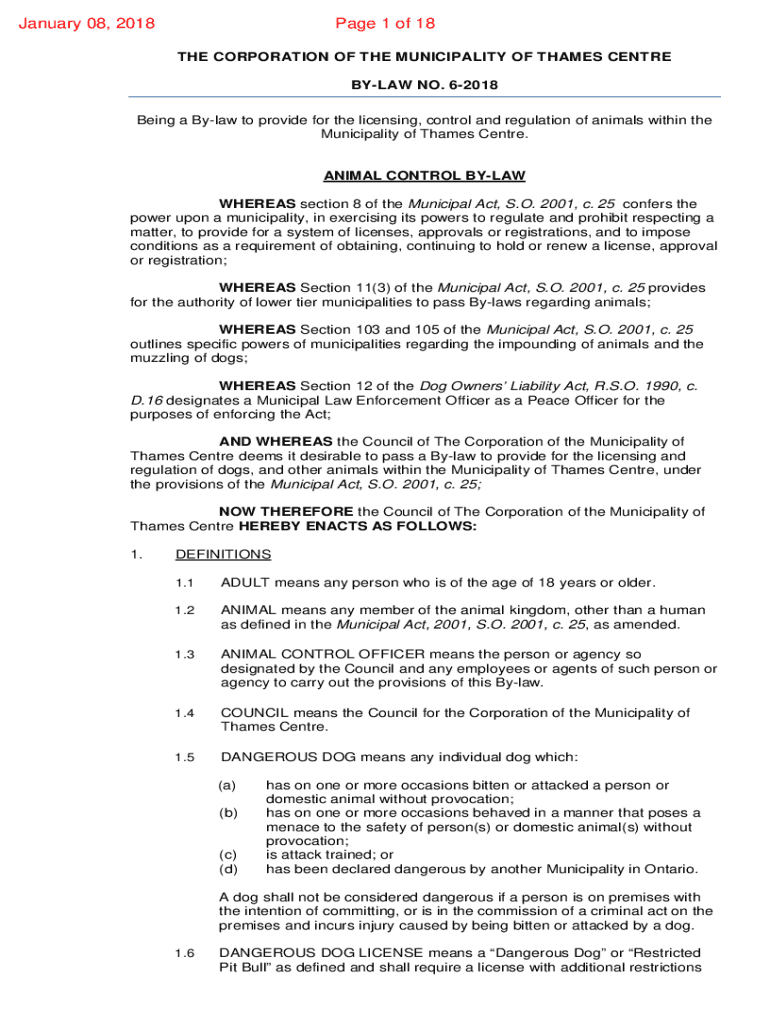 January 08, 2018

Page 1 of 18

THE CORPORATION OF THE MUNICIPALITY OF THAMES CENTRE

BY-LAW NO. 6-2018

Being a By-law to provide for the licensing, control and regulation of animals within the Municipality of Thames Centre.

ANIMAL CONTROL BY-LAW

WHEREAS section 8 of the Municipal Act, S.O. 2001, c. 25 confers the power upon a municipality, in exercising its powers to regulate and prohibit respecting a matter, to provide for a system of licenses, approvals or registrations, and to impose conditions as a requirement of obtaining, continuing to hold or renew a license, approval or registration;

WHEREAS Section 11(3) of the Municipal Act, S.O. 2001, c. 25 provides for the authority of lower tier municipalities to pass By-laws regarding animals;

WHEREAS Section 103 and 105 of the Municipal Act, S.O. 2001, c. 25 outlines specific powers of municipalities regarding the impounding of animals and the muzzling of dogs;

WHEREAS Section 12 of the Dog Owners' Liability Act, R.S.O. 1990, c. D.16 designates a Municipal Law Enforcement Officer as a Peace Officer for the purposes of enforcing the Act;

AND WHEREAS the Council of The Corporation of the Municipality of Thames Centre deems it desirable to pass a By-law to provide for the licensing and regulation of dogs, and other animals within the Municipality of Thames Centre, under the provisions of the Municipal Act, S.O. 2001, c. 25;

NOW THEREFORE the Council of The Corporation of the Municipality of Thames Centre HEREBY ENACTS AS FOLLOWS:

1. DEFINITIONS

1.1 ADULT means any person who is of the age of 18 years or older.

1.2 ANIMAL means any member of the animal kingdom, other than a human as defined in the Municipal Act, 2001, S.O. 2001, c. 25, as amended.

1.3 ANIMAL CONTROL OFFICER means the person or agency so designated by the Council and any employees or agents of such person or agency to carry out the provisions of this By-law.

1.4 COUNCIL means the Council for the Corporation of the Municipality of Thames Centre.

1.5 DANGEROUS DOG means any individual dog which:

(a) has on one or more occasions bitten or attacked a person or domestic animal without provocation;
(b) has on one or more occasions behaved in a manner that poses a menace to the safety of person(s) or domestic animal(s) without provocation;
(c) is attack trained; or
(d) has been declared dangerous by another Municipality in Ontario.

A dog shall not be considered dangerous if a person is on premises with the intention of committing, or is in the commission of a criminal act on the premises and incurs injury caused by being bitten or attacked by a dog.

1.6 DANGEROUS DOG LICENSE means a "Dangerous Dog" or "Restricted Pit Bull" as defined and shall require a license with additional restrictions